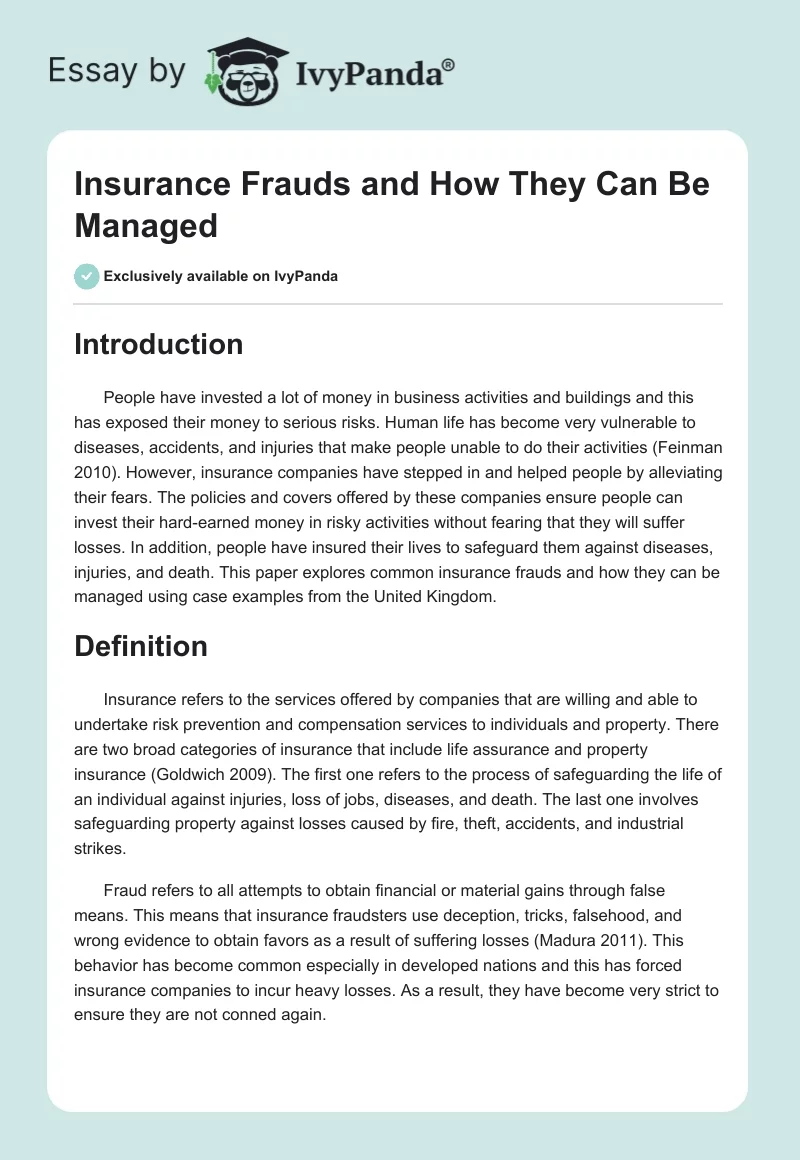 Essay by IvyPanda®

Insurance Frauds and How They Can Be Managed

Exclusively available on IvyPanda

Introduction

People have invested a lot of money in business activities and buildings and this has exposed their money to serious risks. Human life has become very vulnerable to diseases, accidents, and injuries that make people unable to do their activities (Feinman 2010). However, insurance companies have stepped in and helped people by alleviating their fears. The policies and covers offered by these companies ensure people can invest their hard-earned money in risky activities without fearing that they will suffer losses. In addition, people have insured their lives to safeguard them against diseases, injuries, and death. This paper explores common insurance frauds and how they can be managed using case examples from the United Kingdom.

Definition

Insurance refers to the services offered by companies that are willing and able to undertake risk prevention and compensation services to individuals and property. There are two broad categories of insurance that include life assurance and property insurance (Goldwich 2009). The first one refers to the process of safeguarding the life of an individual against injuries, loss of jobs, diseases, and death. The last one involves safeguarding property against losses caused by fire, theft, accidents, and industrial strikes.

Fraud refers to all attempts to obtain financial or material gains through false means. This means that insurance fraudsters use deception, tricks, falsehood, and wrong evidence to obtain favors as a result of suffering losses (Madura 2011). This behavior has become common especially in developed nations and this has forced insurance companies to incur heavy losses. As a result, they have become very strict to ensure they are not conned again.